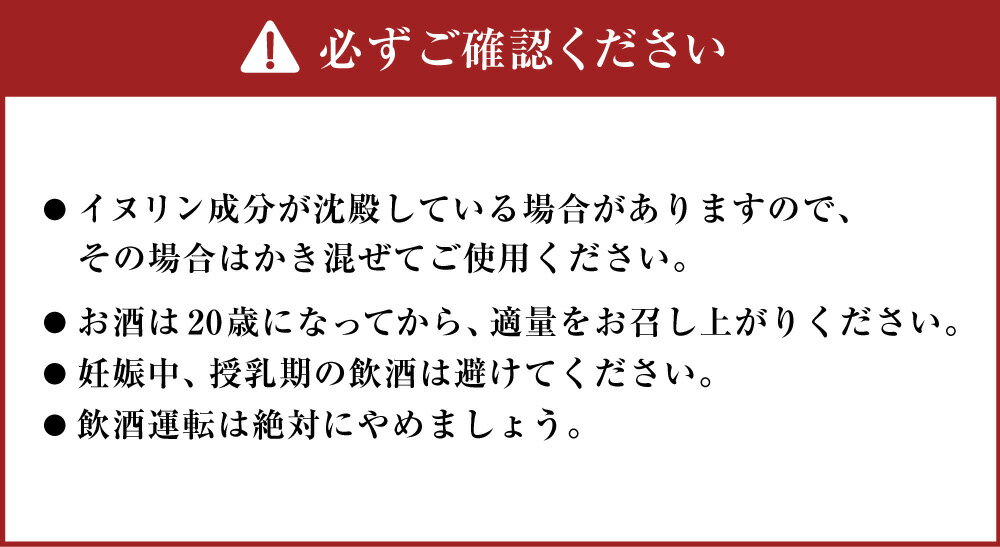 必ずご確認ください

● イヌリン成分が沈殿している場合がありますので、その場合はかき混ぜてご使用ください。

● お酒は20歳になってから、適量をお召し上がりください。

● 妊娠中、授乳期の飲酒は避けてください。

● 飲酒運転は絶対にやめましょう。